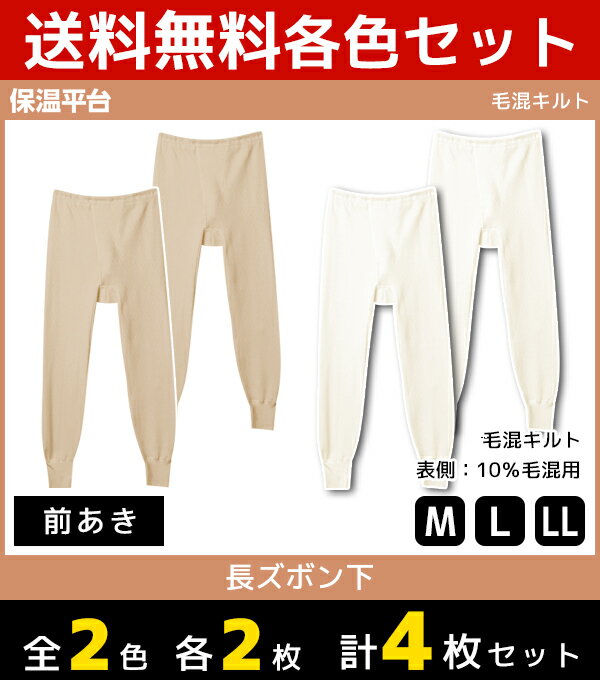 送料無料各色セット

保温平台

毛混キルト

毛混キルト
表側：10%毛混用

前あき

M L LL

長ズボン下

全2色 各2枚 計4枚セット